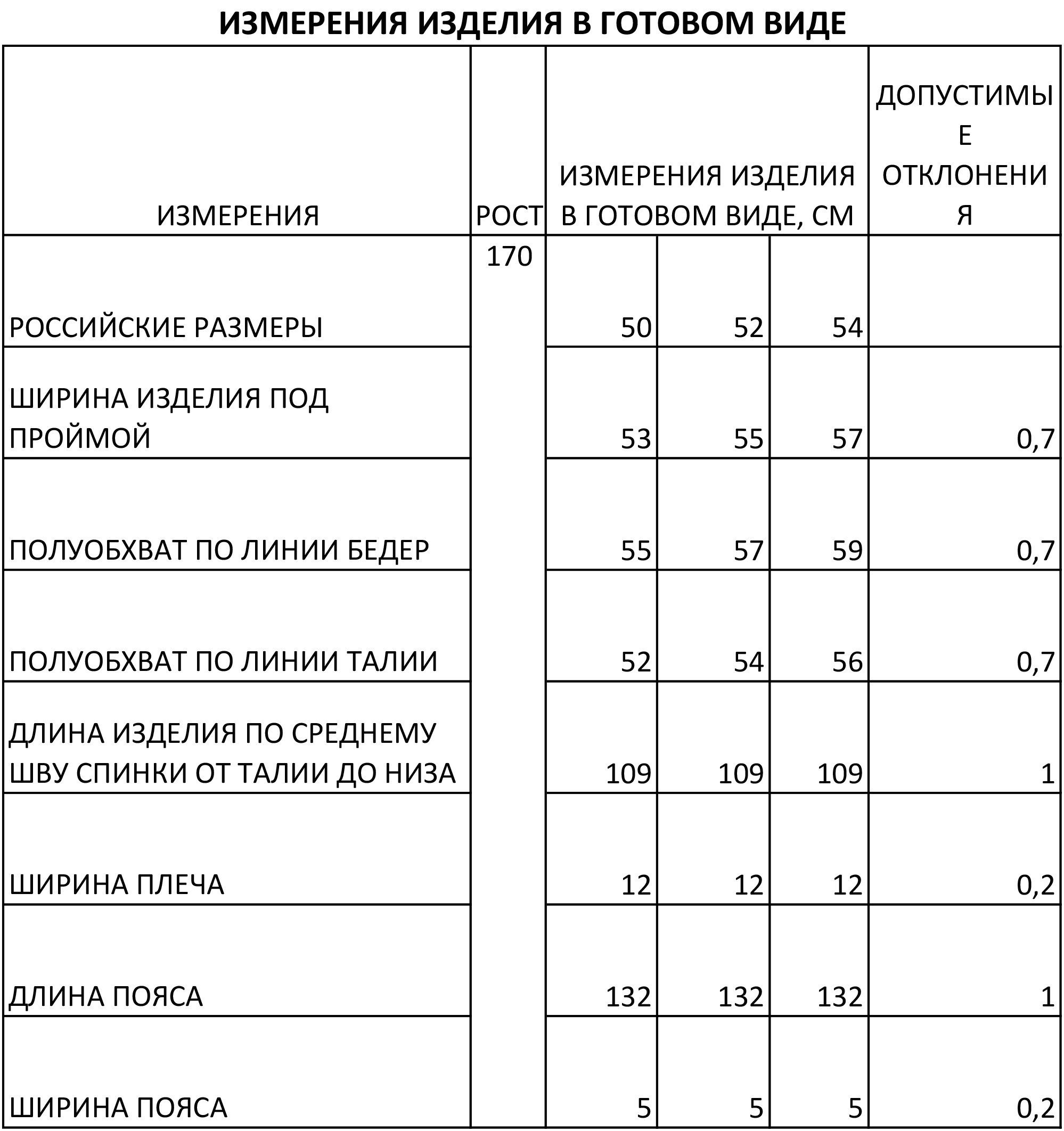 ИЗМЕРЕНИЯ ИЗДЕЛИЯ В ГОТОВОМ ВИДЕ

| ИЗМЕРЕНИЯ | РОСТ | ИЗМЕРЕНИЯ ИЗДЕЛИЯ В ГОТОВОМ ВИДЕ, СМ | | | ДОПУСТИМЫЕ ОТКЛОНЕНИЯ |
|---|---|---|---|---|---|
| РОССИЙСКИЕ РАЗМЕРЫ | 170 | 50 | 52 | 54 | |
| ШИРИНА ИЗДЕЛИЯ ПОД ПРОЙМОЙ | | 53 | 55 | 57 | 0,7 |
| ПОЛУОБХВАТ ПО ЛИНИИ БЕДЕР | | 55 | 57 | 59 | 0,7 |
| ПОЛУОБХВАТ ПО ЛИНИИ ТАЛИИ | | 52 | 54 | 56 | 0,7 |
| ДЛИНА ИЗДЕЛИЯ ПО СРЕДНЕМУ ШВУ СПИНКИ ОТ ТАЛИИ ДО НИЗА | | 109 | 109 | 109 | 1 |
| ШИРИНА ПЛЕЧА | | 12 | 12 | 12 | 0,2 |
| ДЛИНА ПОЯСА | | 132 | 132 | 132 | 1 |
| ШИРИНА ПОЯСА | | 5 | 5 | 5 | 0,2 |